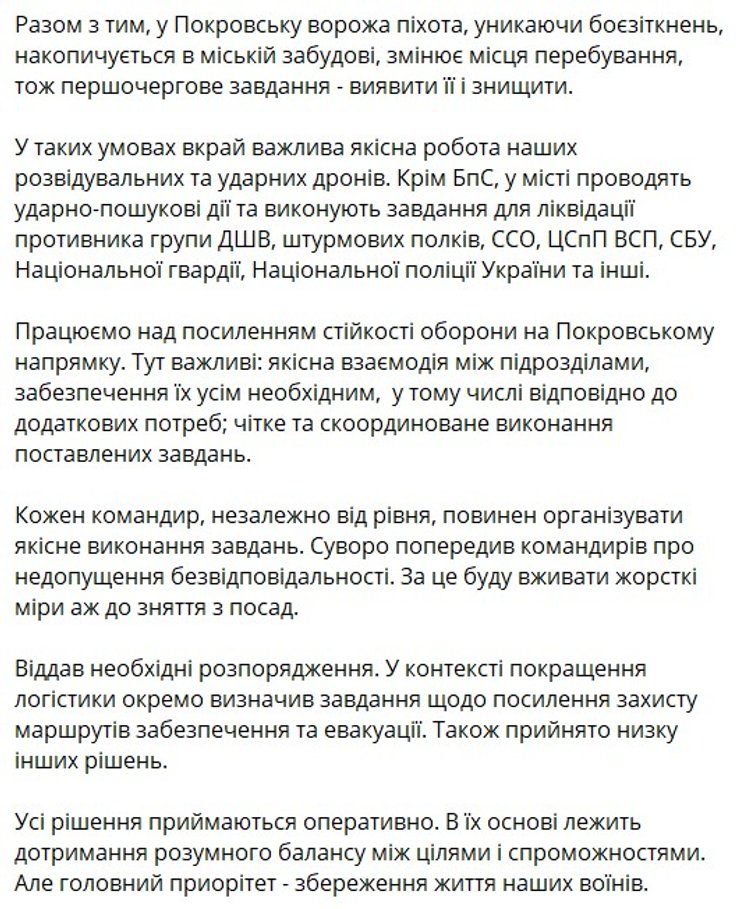 Разом з тим, у Покровську ворожа піхота, уникаючи боєзіткнень, накопичується в міській забудові, змінює місця перебування, тож першочергове завдання - виявити її і знищити.

У таких умовах вкрай важлива якісна робота наших розвідувальних та ударних дронів. Крім БпС, у місті проводять ударно-пошукові дії та виконують завдання для ліквідації противника групи ДШВ, штурмових полків, ССО, ЦСпП ВСП, СБУ, Національної гвардії, Національної поліції України та інші.

Працюємо над посиленням стійкості оборони на Покровському напрямку. Тут важливі: якісна взаємодія між підрозділами, забезпечення їх усім необхідним, у тому числі відповідно до додаткових потреб; чітке та скоординоване виконання поставлених завдань.

Кожен командир, незалежно від рівня, повинен організувати якісне виконання завдань. Суворо попередив командирів про недопущення безвідповідальності. За це буду вживати жорсткі міри аж до зняття з посад.

Віддав необхідні розпорядження. У контексті покращення логістики окремо визначив завдання щодо посилення захисту маршрутів забезпечення та евакуації. Також прийнято низку інших рішень.

Усі рішення приймаються оперативно. В їх основі лежить дотримання розумного балансу між цілями і спроможностями. Але головний приорітет - збереження життя наших воїнів.